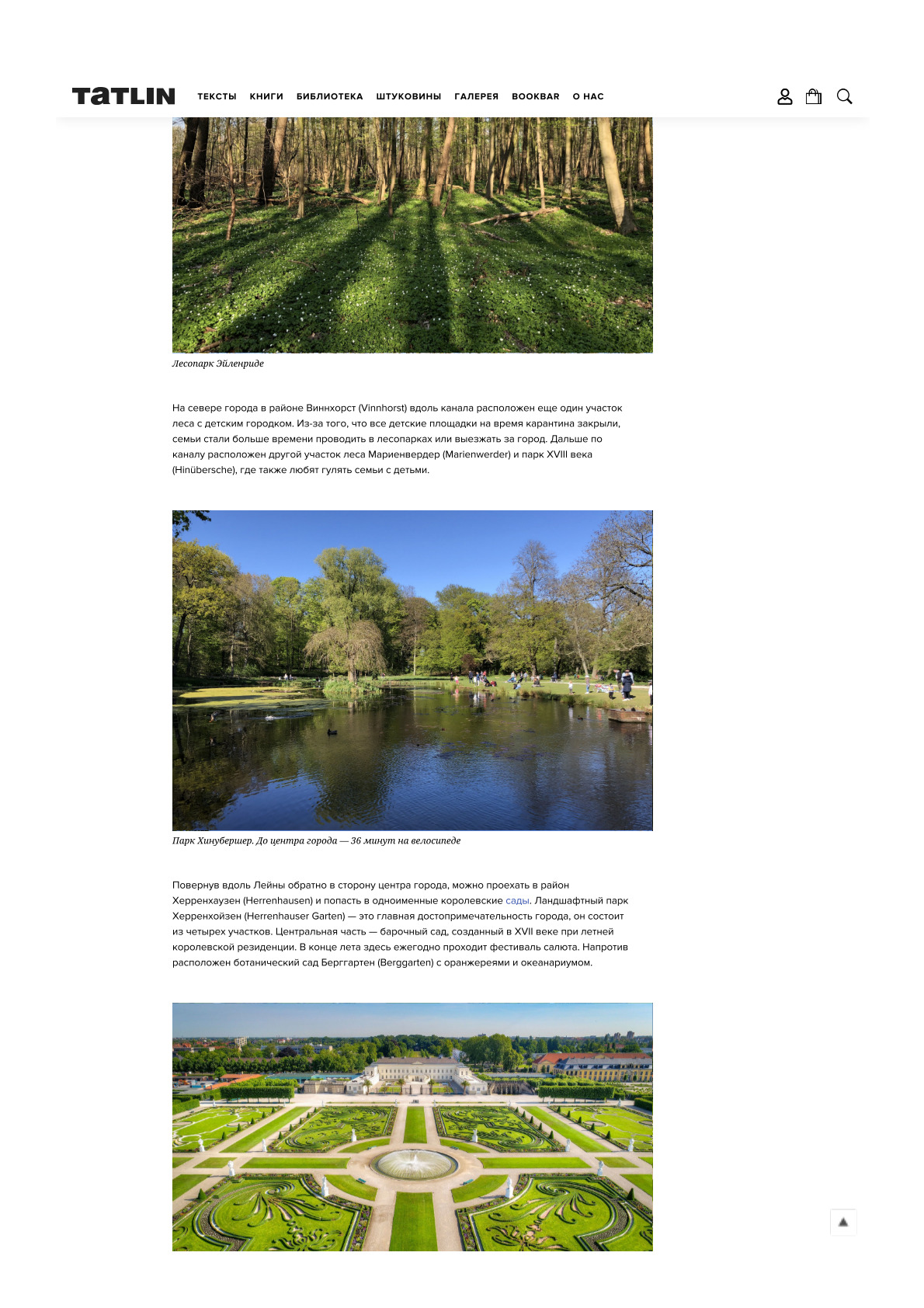 TATLIN ТЕКСТЫ КНИГИ БИБЛИОТЕКА ШТУКОВИНЫ ГАЛЕРЕЯ BOOKBAR О НАС

Лесопарк Эйленриде

На севере города в районе Виннхорст (Vinnhorst) вдоль канала расположен еще один участок леса с детским городком. Из-за того, что все детские площадки на время карантина закрыли, семьи стали больше времени проводить в лесопарках или выезжать за город. Дальше по каналу расположен другой участок леса Мариенвердер (Marienwerder) и парк XVIII века (Hinübersche), где также любят гулять семьи с детьми.

Парк Хинубершер. До центра города — 36 минут на велосипеде

Повернув вдоль Лейны обратно в сторону центра города, можно проехать в район Херренхаузен (Herrenhausen) и попасть в одноименные королевские сады. Ландшафтный парк Херренхойзен (Herrenhauser Garten) — это главная достопримечательность города, он состоит из четырех участков. Центральная часть — барочный сад, созданный в XVII веке при летней королевской резиденции. В конце лета здесь ежегодно проходит фестиваль салюта. Напротив расположен ботанический сад Берггартен (Berggarten) с оранжереями и океанариумом.